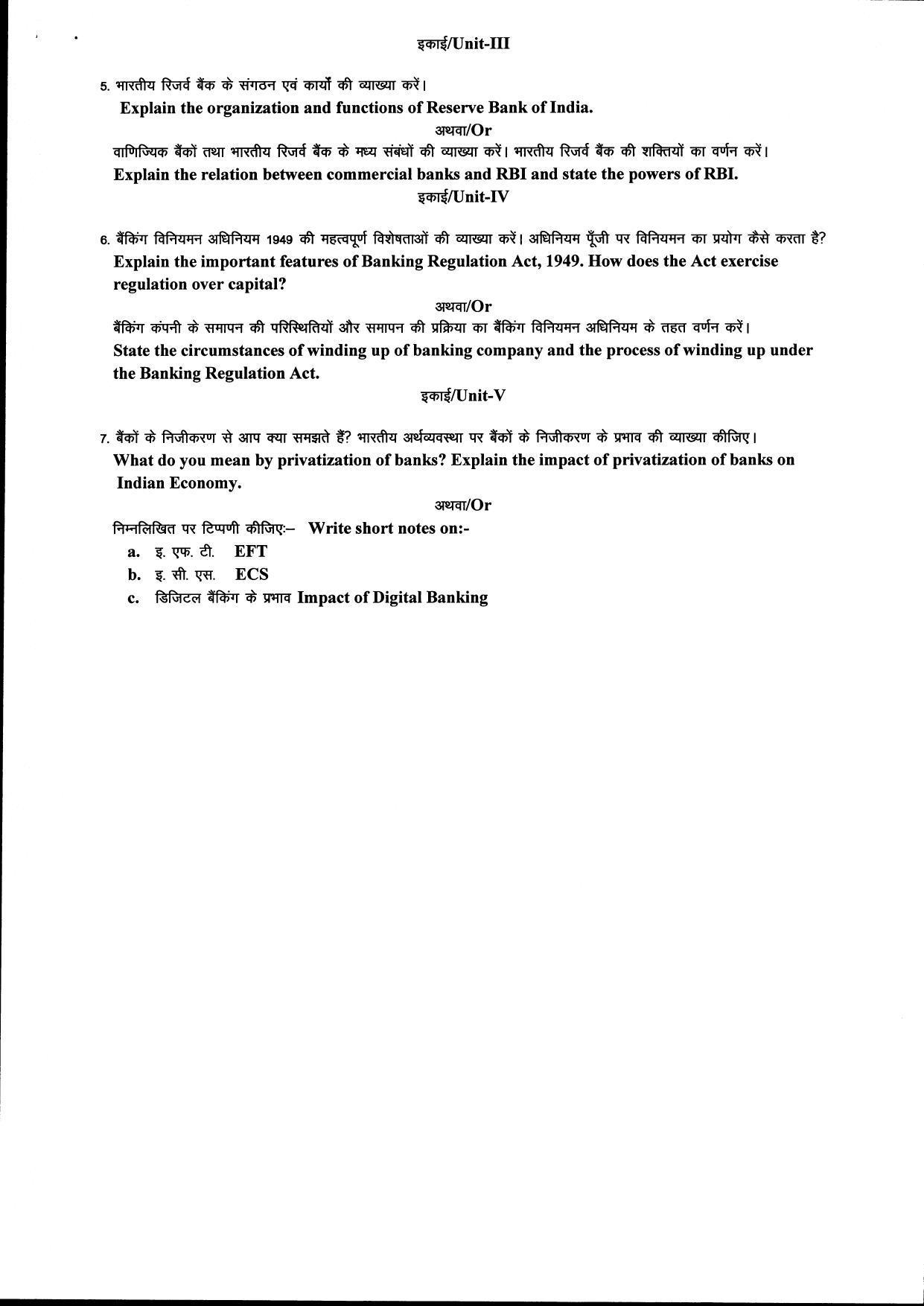 इकाई/Unit-III

5. भारतीय रिजर्व बैंक के संगठन एवं कार्यों की व्याख्या करें।
Explain the organization and functions of Reserve Bank of India.

अथवा/Or

वाणिज्यिक बैंकों तथा भारतीय रिजर्व बैंक के मध्य संबंधों की व्याख्या करें। भारतीय रिजर्व बैंक की शक्तियों का वर्णन करें।
Explain the relation between commercial banks and RBI and state the powers of RBI.

इकाई/Unit-IV

6. बैंकिंग विनियमन अधिनियम 1949 की महत्वपूर्ण विशेषताओं की व्याख्या करें। अधिनियम पूँजी पर विनियमन का प्रयोग कैसे करता है?
Explain the important features of Banking Regulation Act, 1949. How does the Act exercise regulation over capital?

अथवा/Or

बैंकिंग कंपनी के समापन की परिस्थितियों और समापन की प्रक्रिया का बैंकिंग विनियमन अधिनियम के तहत वर्णन करें।
State the circumstances of winding up of banking company and the process of winding up under the Banking Regulation Act.

इकाई/Unit-V

7. बैंकों के निजीकरण से आप क्या समझते हैं? भारतीय अर्थव्यवस्था पर बैंकों के निजीकरण के प्रभाव की व्याख्या कीजिए।
What do you mean by privatization of banks? Explain the impact of privatization of banks on Indian Economy.

अथवा/Or

निम्नलिखित पर टिप्पणी कीजिएः– Write short notes on:-
a. इ. एफ. टी. EFT
b. इ. सी. एस. ECS
c. डिजिटल बैंकिंग के प्रभाव Impact of Digital Banking